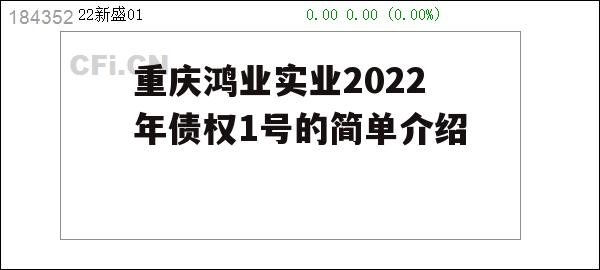 184352 22新盛01 0.00 0.00 (0.00%)

CFi.CN

重庆鸿业实业2022年债权1号的简单介绍